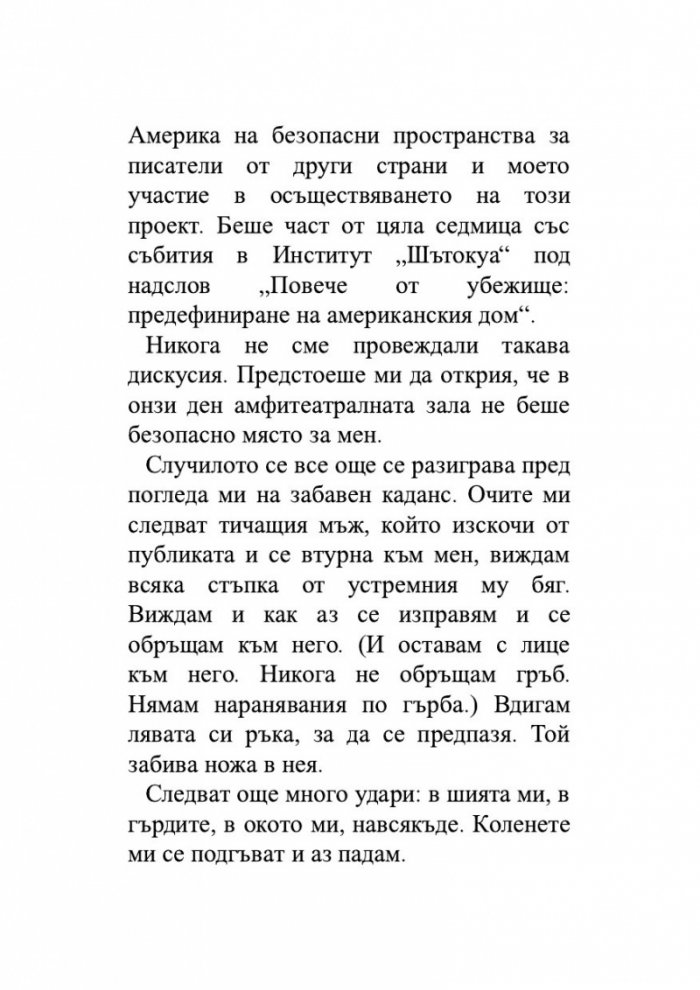 Америка на безопасни пространства за писатели от други страни и моето участие в осъществяването на този проект. Беше част от цяла седмица със събития в Институт „Шътокуа“ под надслов „Повече от убежище: предефиниране на американския дом“.

Никога не сме провеждали такава дискусия. Предстоеше ми да открия, че в онзи ден амфитеатралната зала не беше безопасно място за мен.

Случилото се все още се разиграва пред погледа ми на забавен каданс. Очите ми следват тичащия мъж, който изскочи от публиката и се втурна към мен, виждам всяка стъпка от устремния му бяг. Виждам и как аз се изправям и се обръщам към него. (И оставам с лице към него. Никога не обръщам гръб. Нямам наранявания по гърба.) Вдигам лявата си ръка, за да се предпазя. Той забива ножа в нея.

Следват още много удари: в шията ми, в гърдите, в окото ми, навсякъде. Коленете ми се подгъват и аз падам.